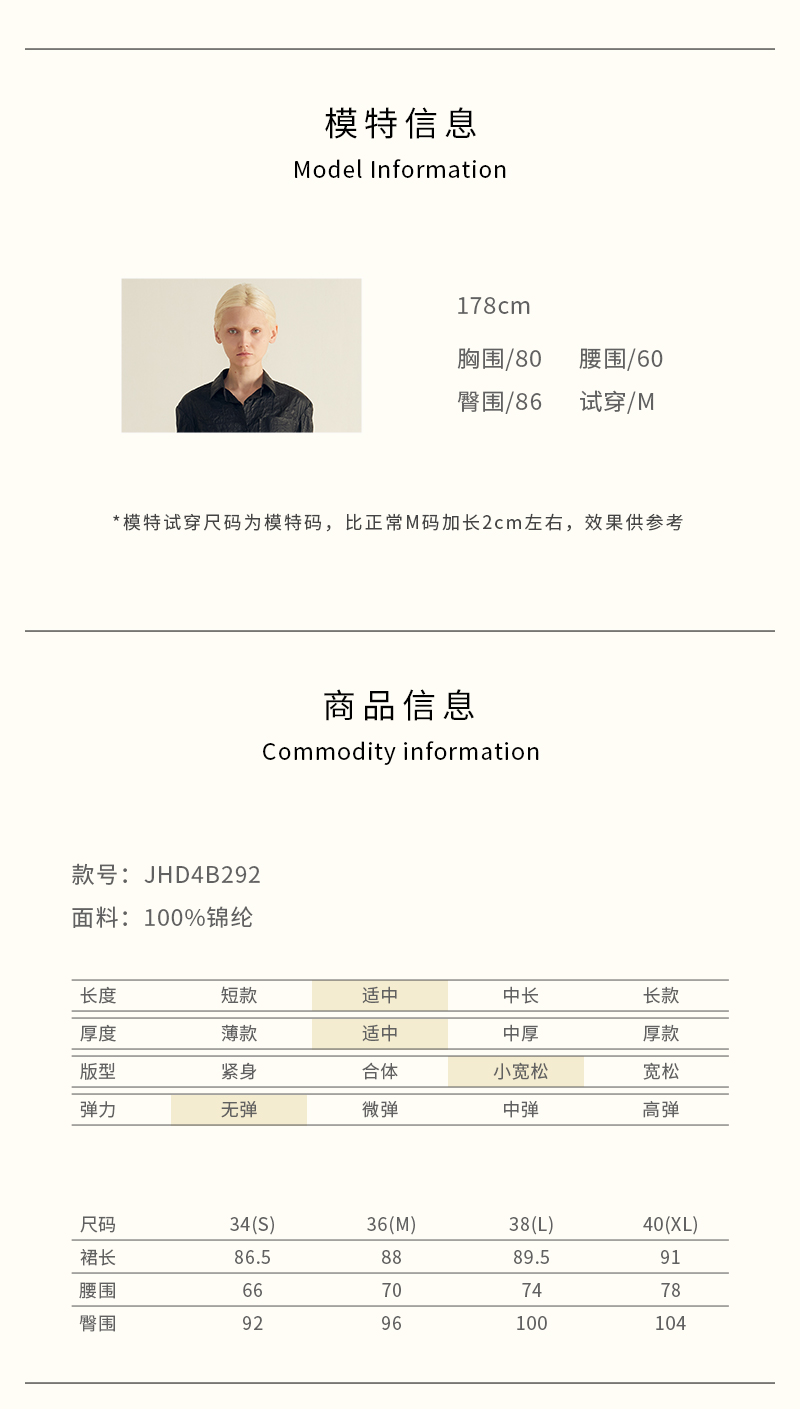 模特信息
Model Information

178cm
胸围/80 腰围/60
臀围/86 试穿/M

*模特试穿尺码为模特码，比正常M码加长2cm左右，效果供参考

商品信息
Commodity information

款号：JHD4B292
面料：100%锦纶

| 长度 | 短款 | 适中 | 中长 | 长款 |
|---|---|---|---|---|
| 厚度 | 薄款 | 适中 | 中厚 | 厚款 |
| 版型 | 紧身 | 合体 | 小宽松 | 宽松 |
| 弹力 | 无弹 | 微弹 | 中弹 | 高弹 |

| 尺码 | 34(S) | 36(M) | 38(L) | 40(XL) |
|---|---|---|---|---|
| 裙长 | 86.5 | 88 | 89.5 | 91 |
| 腰围 | 66 | 70 | 74 | 78 |
| 臀围 | 92 | 96 | 100 | 104 |